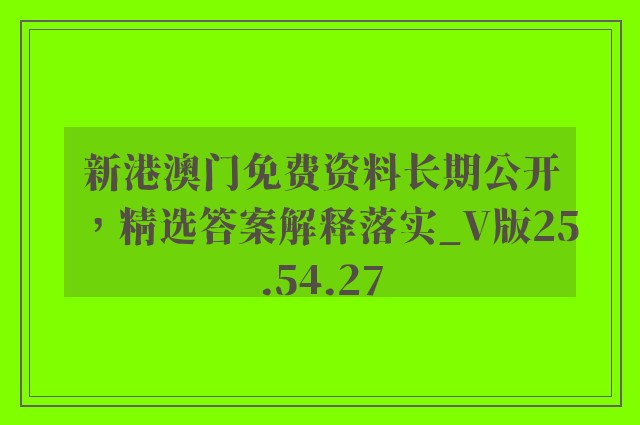 新港澳门免费资料长期公开，精选答案解释落实_V版25.54.27